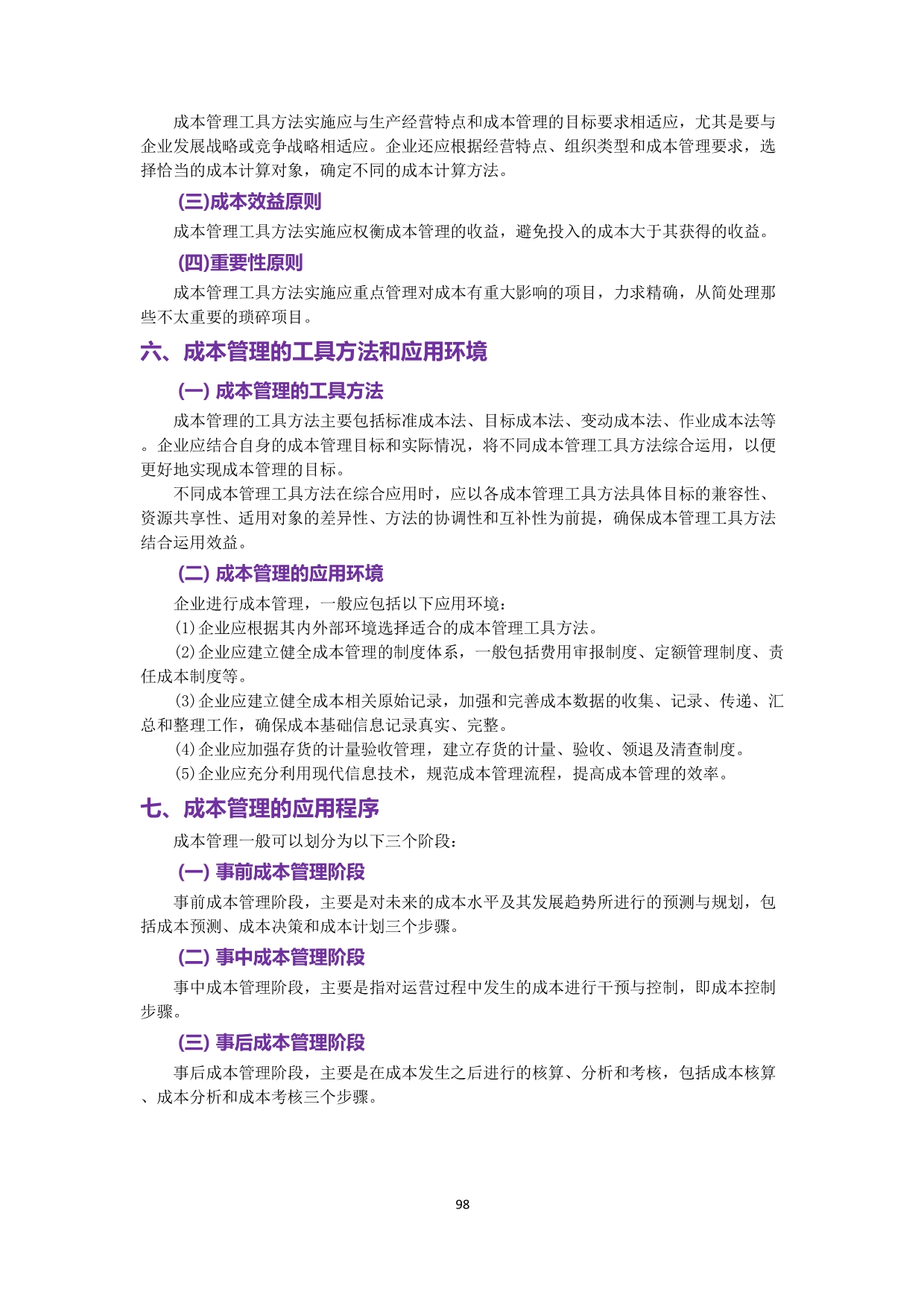 成本管理工具方法实施应与生产经营特点和成本管理的目标要求相适应，尤其是要与企业发展战略或竞争战略相适应。企业还应根据经营特点、组织类型和成本管理要求，选择恰当的成本计算对象，确定不同的成本计算方法。

(三)成本效益原则

成本管理工具方法实施应权衡成本管理的收益，避免投入的成本大于其获得的收益。

(四)重要性原则

成本管理工具方法实施应重点管理对成本有重大影响的项目，力求精确，从简处理那些不太重要的琐碎项目。

六、成本管理的工具方法和应用环境

(一) 成本管理的工具方法

成本管理的工具方法主要包括标准成本法、目标成本法、变动成本法、作业成本法等。企业应结合自身的成本管理目标和实际情况，将不同成本管理工具方法综合运用，以便更好地实现成本管理的目标。

不同成本管理工具方法在综合应用时，应以各成本管理工具方法具体目标的兼容性、资源共享性、适用对象的差异性、方法的协调性和互补性为前提，确保成本管理工具方法结合运用效益。

(二) 成本管理的应用环境

企业进行成本管理，一般应包括以下应用环境：

(1)企业应根据其内外部环境选择适合的成本管理工具方法。

(2)企业应建立健全成本管理的制度体系，一般包括费用审报制度、定额管理制度、责任成本制度等。

(3)企业应建立健全成本相关原始记录，加强和完善成本数据的收集、记录、传递、汇总和整理工作，确保成本基础信息记录真实、完整。

(4)企业应加强存货的计量验收管理，建立存货的计量、验收、领退及清查制度。

(5)企业应充分利用现代信息技术，规范成本管理流程，提高成本管理的效率。

七、成本管理的应用程序

成本管理一般可以划分为以下三个阶段：

(一) 事前成本管理阶段

事前成本管理阶段，主要是对未来的成本水平及其发展趋势所进行的预测与规划，包括成本预测、成本决策和成本计划三个步骤。

(二) 事中成本管理阶段

事中成本管理阶段，主要是指对运营过程中发生的成本进行干预与控制，即成本控制步骤。

(三) 事后成本管理阶段

事后成本管理阶段，主要是在成本发生之后进行的核算、分析和考核，包括成本核算、成本分析和成本考核三个步骤。

98